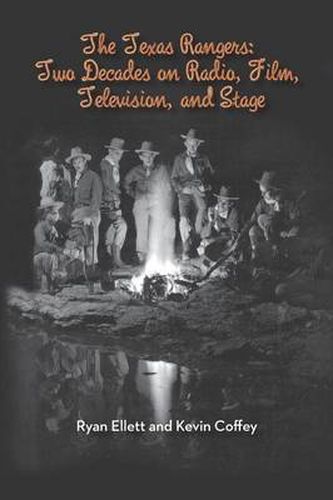 The Texas Rangers:
Two Decades on Radio, Film,
Television, and Stage

Ryan Ellett and Kevin Coffey